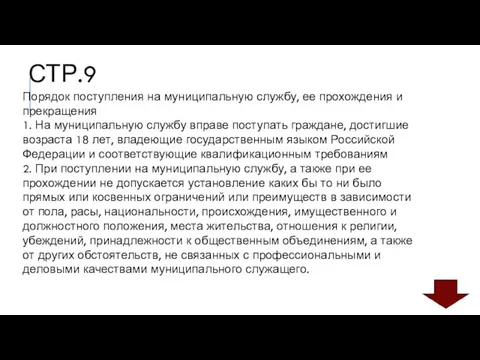 СТР.9

Порядок поступления на муниципальную службу, ее прохождения и прекращения
1. На муниципальную службу вправе поступать граждане, достигшие возраста 18 лет, владеющие государственным языком Российской Федерации и соответствующие квалификационным требованиям
2. При поступлении на муниципальную службу, а также при ее прохождении не допускается установление каких бы то ни было прямых или косвенных ограничений или преимуществ в зависимости от пола, расы, национальности, происхождения, имущественного и должностного положения, места жительства, отношения к религии, убеждений, принадлежности к общественным объединениям, а также от других обстоятельств, не связанных с профессиональными и деловыми качествами муниципального служащего.